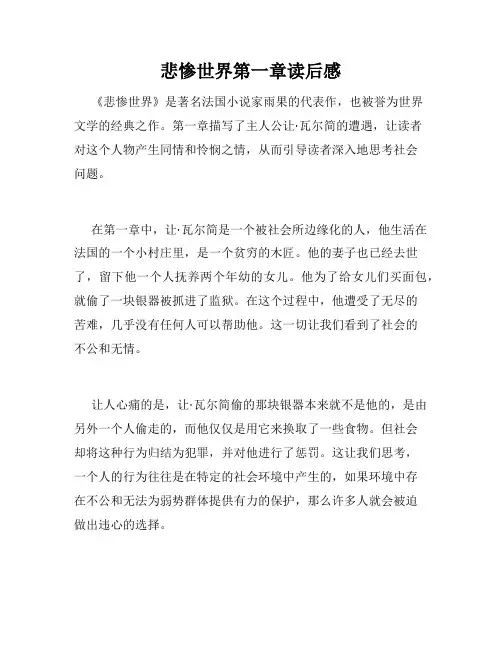 悲惨世界第一章读后感

《悲惨世界》是著名法国小说家雨果的代表作，也被誉为世界文学的经典之作。第一章描写了主人公让·瓦尔简的遭遇，让读者对这个人物产生同情和怜悯之情，从而引导读者深入地思考社会问题。

在第一章中，让·瓦尔简是一个被社会所边缘化的人，他生活在法国的一个小村庄里，是一个贫穷的木匠。他的妻子也已经去世了，留下他一个人抚养两个年幼的女儿。他为了给女儿们买面包，就偷了一块银器被抓进了监狱。在这个过程中，他遭受了无尽的苦难，几乎没有任何人可以帮助他。这一切让我们看到了社会的不公和无情。

让人心痛的是，让·瓦尔简偷的那块银器本来就不是他的，是由另外一个人偷走的，而他仅仅是用它来换取了一些食物。但社会却将这种行为归结为犯罪，并对他进行了惩罚。这让我们思考，一个人的行为往往是在特定的社会环境中产生的，如果环境中存在不公和无法为弱势群体提供有力的保护，那么许多人就会被迫做出违心的选择。